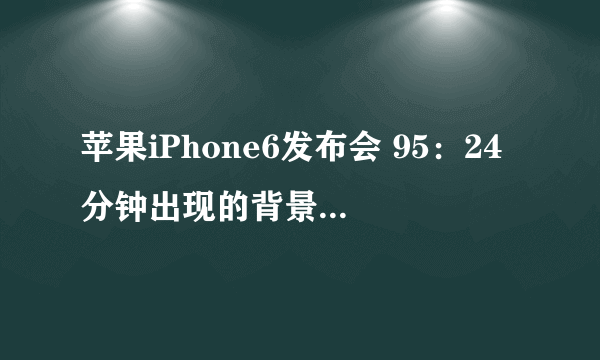 苹果iPhone6发布会 95：24分钟出现的背景...